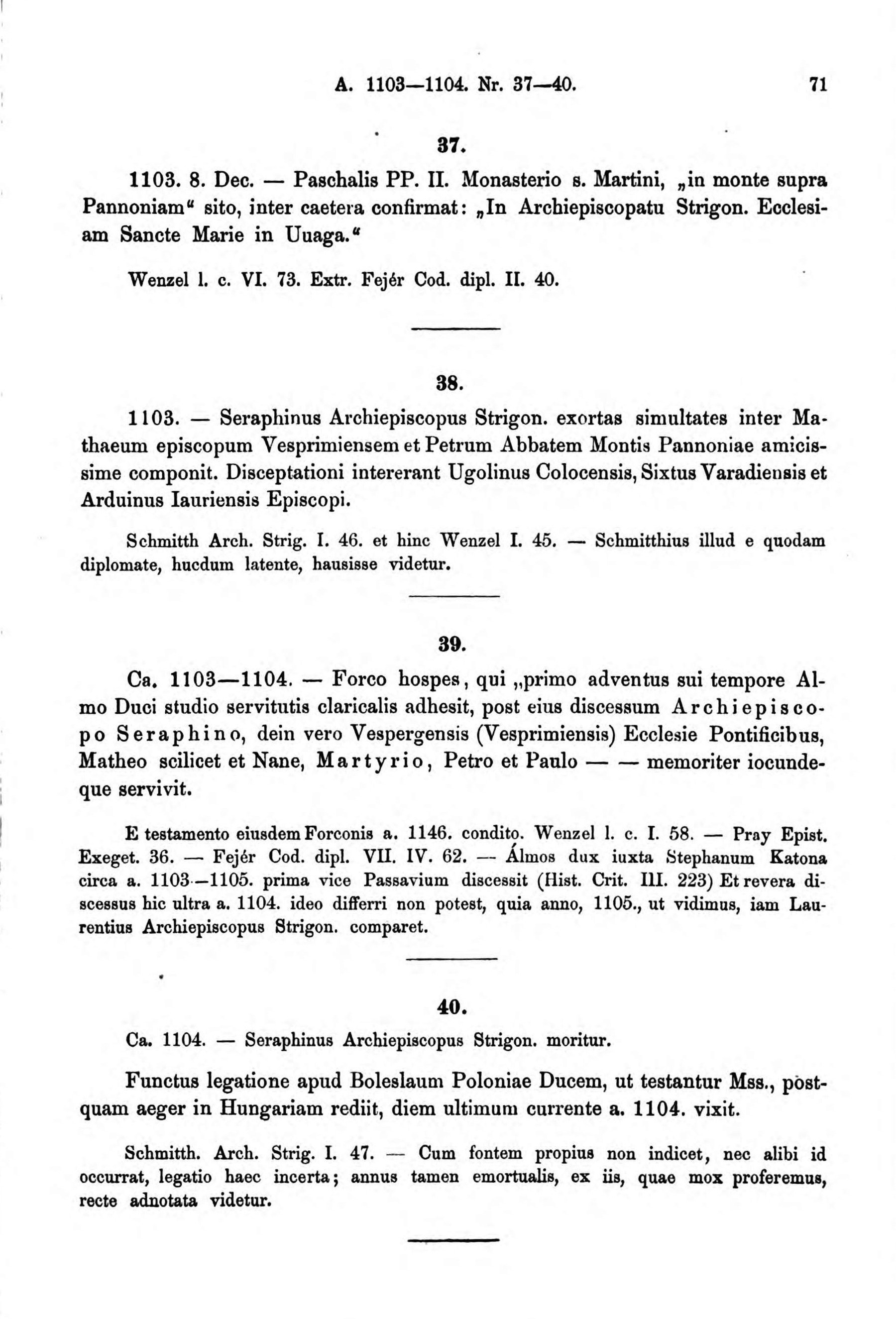 A. 1103—1104. Nr. 37—40. 71

37.

1103. 8. Dec. — Paschalis PP. II. Monasterio s. Martini, „in monte supra Pannoniam“ sito, inter caetera confirmat: „In Archiepiscopatu Strigon. Ecclesiam Sancte Marie in Uuaga.“

Wenzel l. c. VI. 73. Extr. Fejér Cod. dipl. II. 40.

38.

1103. — Seraphinus Archiepiscopus Strigon. exortas simultates inter Mathaeum episcopum Vesprimiensem et Petrum Abbatem Montis Pannoniae amicissime componit. Disceptationi intererant Ugolinus Colocensis, Sixtus Varadiensis et Arduinus Iauriensis Episcopi.

Schmitth Arch. Strig. I. 46. et hinc Wenzel I. 45. — Schmitthius illud e quodam diplomate, hucdum latente, hausisse videtur.

39.

Ca. 1103—1104. — Forco hospes, qui „primo adventus sui tempore Almo Duci studio servitutis claricalis adhesit, post eius discessum Archiepiscopo Seraphino, dein vero Vespergensis (Vesprimiensis) Ecclesie Pontificibus, Matheo scilicet et Nane, Martyrio, Petro et Paulo — — memoriter iocundeque servivit.

E testamento eiusdem Forconis a. 1146. condito. Wenzel l. c. I. 58. — Pray Epist. Exeget. 36. — Fejér Cod. dipl. VII. IV. 62. — Álmos dux iuxta Stephanum Katona circa a. 1103—1105. prima vice Passavium discessit (Hist. Crit. III. 223) Et revera discessus hic ultra a. 1104. ideo differri non potest, quia anno, 1105., ut vidimus, iam Laurentius Archiepiscopus Strigon. comparet.

40.

Ca. 1104. — Seraphinus Archiepiscopus Strigon. moritur.

Functus legatione apud Boleslaum Poloniae Ducem, ut testantur Mss., postquam aeger in Hungariam rediit, diem ultimum currente a. 1104. vixit.

Schmitth. Arch. Strig. I. 47. — Cum fontem propius non indicet, nec alibi id occurrat, legatio haec incerta; annus tamen emortualis, ex iis, quae mox proferemus, recte adnotata videtur.